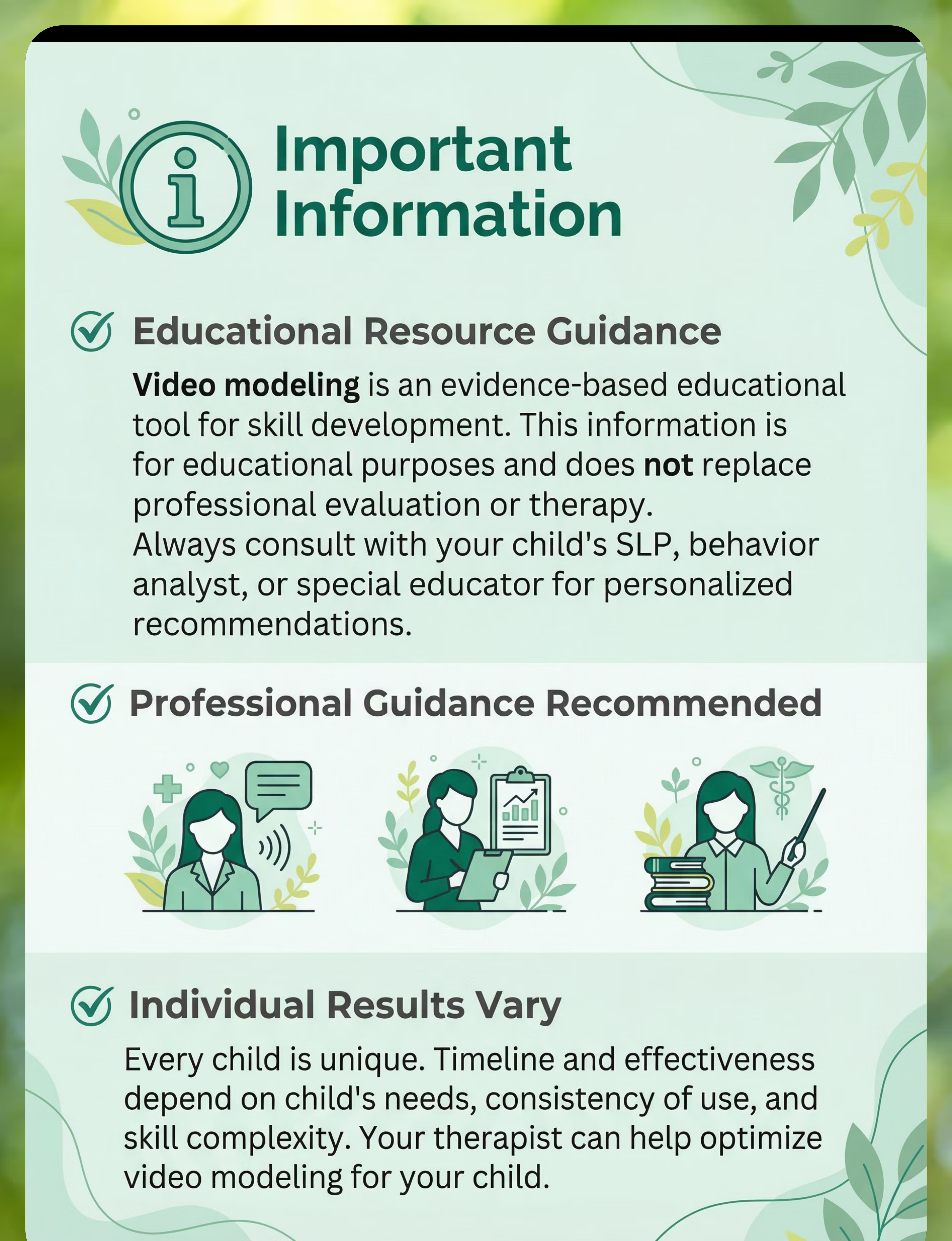 Important Information

Educational Resource Guidance

Video modeling is an evidence-based educational tool for skill development. This information is for educational purposes and does not replace professional evaluation or therapy.
Always consult with your child's SLP, behavior analyst, or special educator for personalized recommendations.

Professional Guidance Recommended

Individual Results Vary

Every child is unique. Timeline and effectiveness depend on child's needs, consistency of use, and skill complexity. Your therapist can help optimize video modeling for your child.